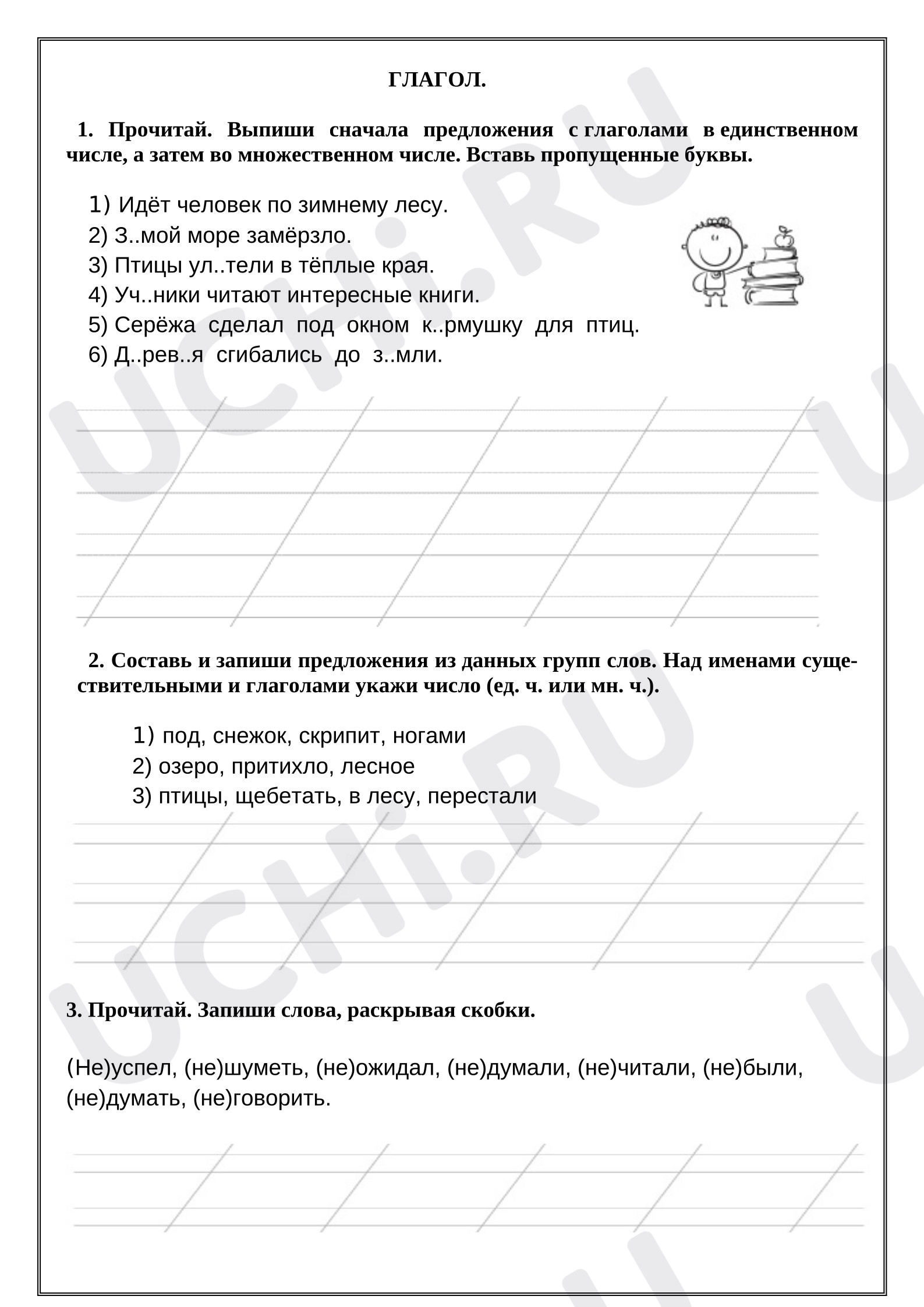 ГЛАГОЛ.

1. Прочитай. Выпиши сначала предложения с глаголами в единственном числе, а затем во множественном числе. Вставь пропущенные буквы.

1) Идёт человек по зимнему лесу.
2) З..мой море замёрзло.
3) Птицы ул..тели в тёплые края.
4) Уч..ники читают интересные книги.
5) Серёжа сделал под окном к..рмушку для птиц.
6) Д..рев..я сгибались до з..мли.

2. Составь и запиши предложения из данных групп слов. Над именами существительными и глаголами укажи число (ед. ч. или мн. ч.).

1) под, снежок, скрипит, ногами
2) озеро, притихло, лесное
3) птицы, щебетать, в лесу, перестали

3. Прочитай. Запиши слова, раскрывая скобки.

(Не)успел, (не)шуметь, (не)ожидал, (не)думали, (не)читали, (не)были, (не)думать, (не)говорить.

UCHi.RU